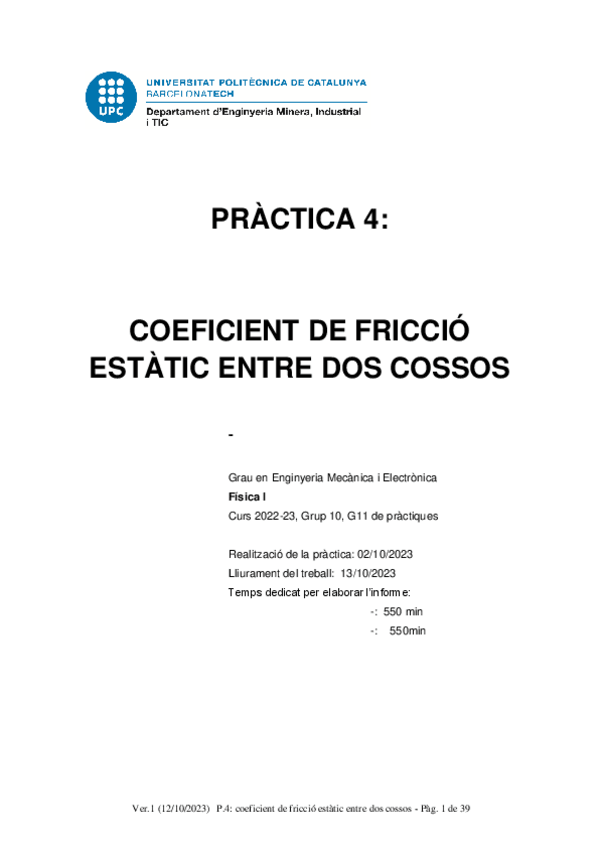 UPC

UNIVERSITAT POLITÈCNICA DE CATALUNYA
BARCELONATECH

Departament d'Enginyeria Minera, Industrial i TIC

PRÀCTICA 4:

COEFICIENT DE FRICCIÓ ESTÀTIC ENTRE DOS COSSOS

-

Grau en Enginyeria Mecànica i Electrònica
Física I
Curs 2022-23, Grup 10, G11 de pràctiques

Realització de la pràctica: 02/10/2023
Lliurament del treball: 13/10/2023
Temps dedicat per elaborar l'informe:
-: 550 min
-: 550min

Ver.1 (12/10/2023) P.4: coeficient de fricció estàtic entre dos cossos - Pàg. 1 de 39